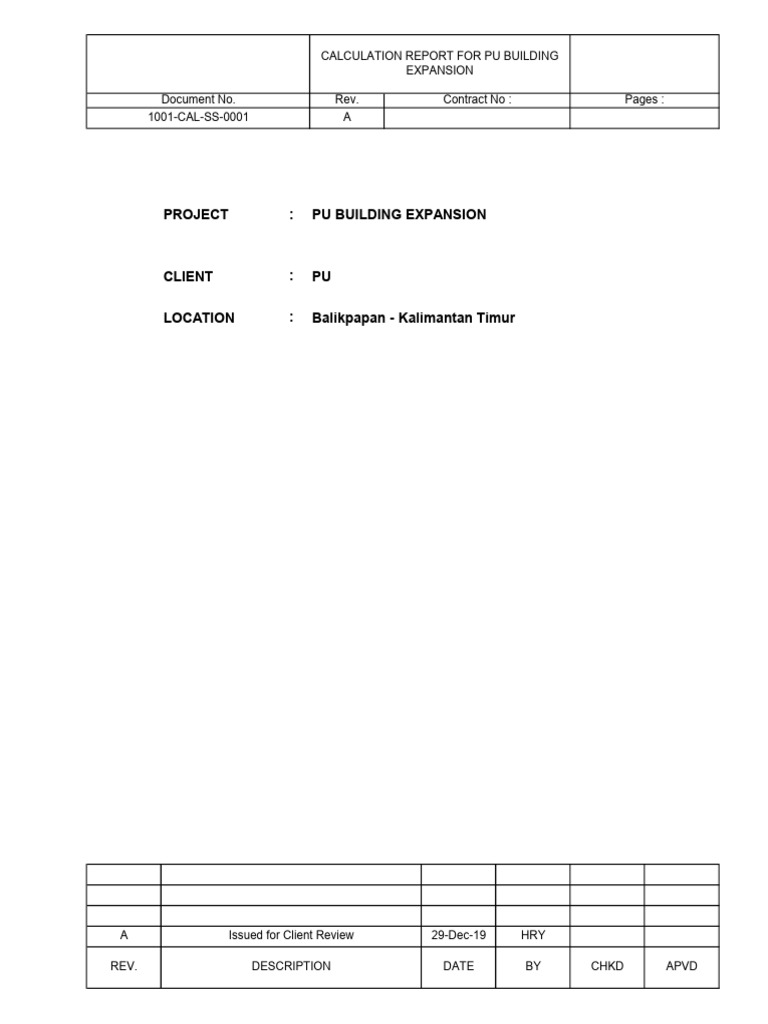 |  | CALCULATION REPORT FOR PU BUILDING EXPANSION |  |  |
|---|---|---|---|
| Document No. | Rev. | Contract No : | Pages : |
| 1001-CAL-SS-0001 | A |  |  |

PROJECT : PU BUILDING EXPANSION

CLIENT : PU

LOCATION : Balikpapan - Kalimantan Timur

|  |  |  |  |  |  |
|---|---|---|---|---|---|
|  |  |  |  |  |  |
|  |  |  |  |  |  |
| A | Issued for Client Review | 29-Dec-19 | HRY |  |  |
| REV. | DESCRIPTION | DATE | BY | CHKD | APVD |